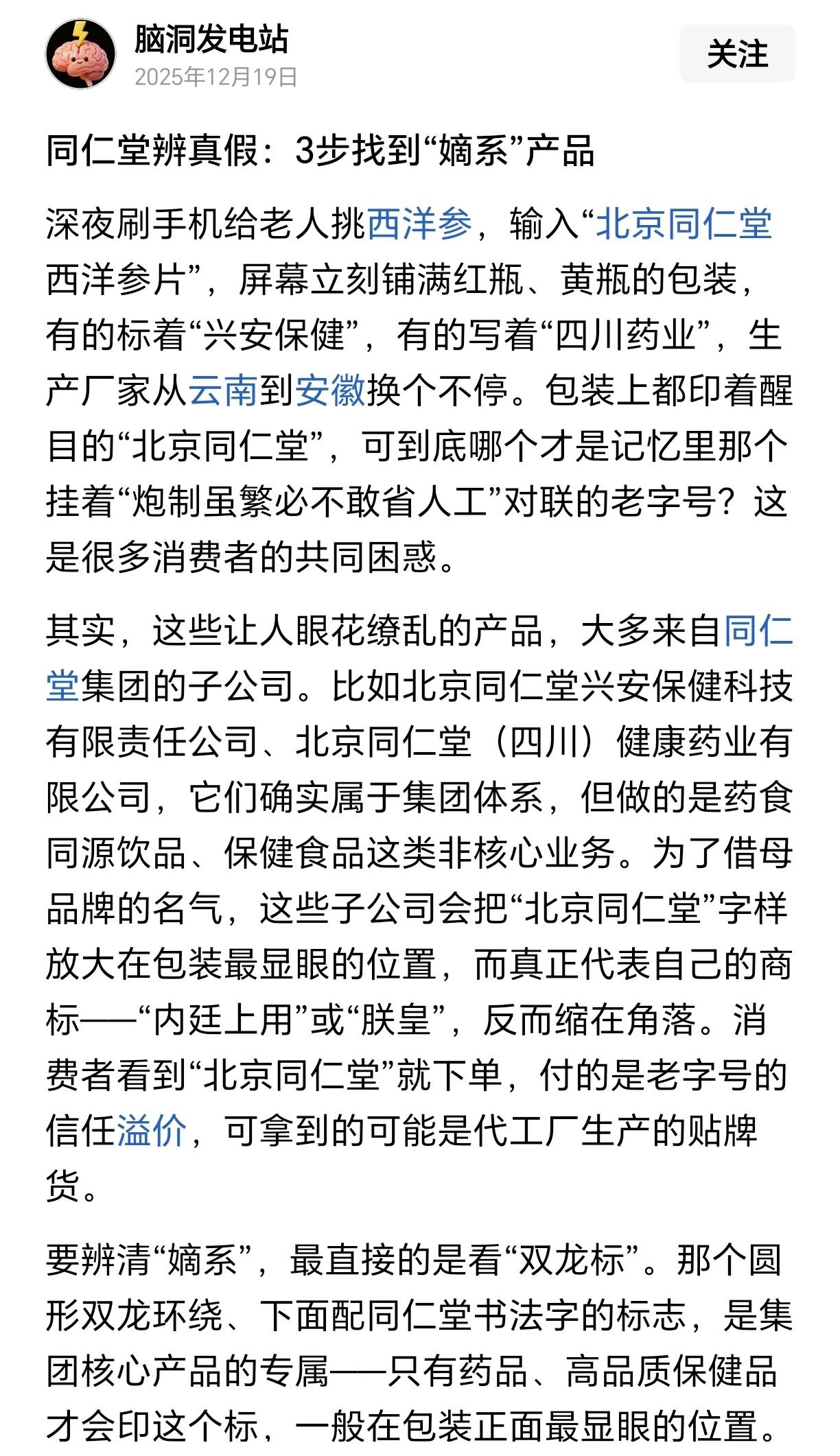 脑洞发电站
2025年12月19日

关注

同仁堂辨真假：3步找到“嫡系”产品

深夜刷手机给老人挑西洋参，输入“北京同仁堂西洋参片”，屏幕立刻铺满红瓶、黄瓶的包装，有的标着“兴安保健”，有的写着“四川药业”，生产厂家从云南到安徽换个不停。包装上都印着醒目的“北京同仁堂”，可到底哪个才是记忆里那个挂着“炮制虽繁必不敢省人工”对联的老字号？这是很多消费者的共同困惑。

其实，这些让人眼花缭乱的产品，大多来自同仁堂集团的子公司。比如北京同仁堂兴安保健科技有限责任公司、北京同仁堂（四川）健康药业有限公司，它们确实属于集团体系，但做的是药食同源饮品、保健食品这类非核心业务。为了借母品牌的名气，这些子公司会把“北京同仁堂”字样放大在包装最显眼的位置，而真正代表自己的商标——“内廷上用”或“朕皇”，反而缩在角落。消费者看到“北京同仁堂”就下单，付的是老字号的信任溢价，可拿到的可能是代工厂生产的贴牌货。

要辨清“嫡系”，最直接的是看“双龙标”。那个圆形双龙环绕、下面配同仁堂书法字的标志，是集团核心产品的专属——只有药品、高品质保健品才会印这个标，一般在包装正面最显眼的位置。